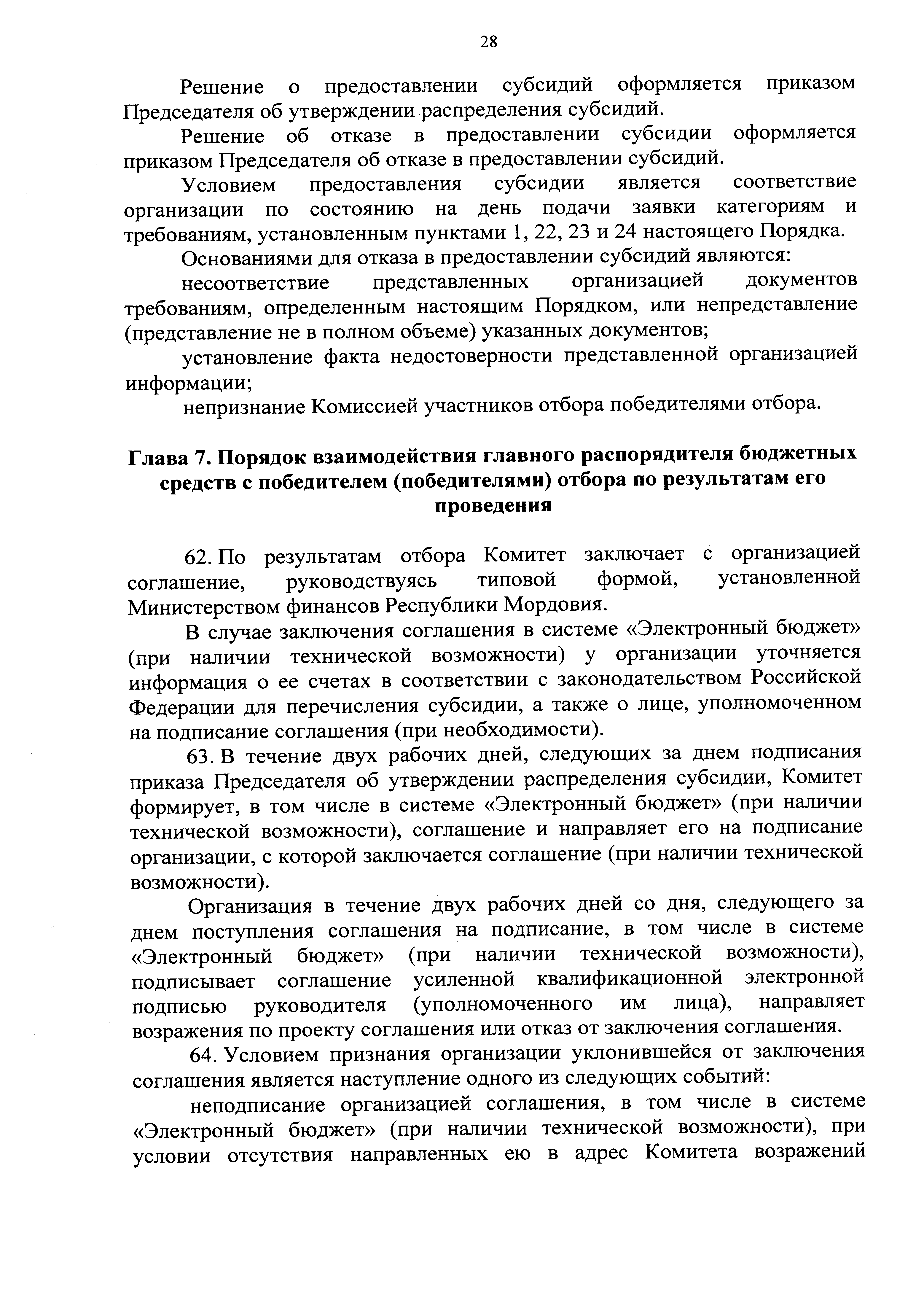 28

Решение о предоставлении субсидий оформляется приказом Председателя об утверждении распределения субсидий.

Решение об отказе в предоставлении субсидии оформляется приказом Председателя об отказе в предоставлении субсидий.

Условием предоставления субсидии является соответствие организации по состоянию на день подачи заявки категориям и требованиям, установленным пунктами 1, 22, 23 и 24 настоящего Порядка.

Основаниями для отказа в предоставлении субсидий являются:

несоответствие представленных организацией документов требованиям, определенным настоящим Порядком, или непредставление (представление не в полном объеме) указанных документов;

установление факта недостоверности представленной организацией информации;

непризнание Комиссией участников отбора победителями отбора.

Глава 7. Порядок взаимодействия главного распорядителя бюджетных средств с победителем (победителями) отбора по результатам его проведения

62. По результатам отбора Комитет заключает с организацией соглашение, руководствуясь типовой формой, установленной Министерством финансов Республики Мордовия.

В случае заключения соглашения в системе «Электронный бюджет» (при наличии технической возможности) у организации уточняется информация о ее счетах в соответствии с законодательством Российской Федерации для перечисления субсидии, а также о лице, уполномоченном на подписание соглашения (при необходимости).

63. В течение двух рабочих дней, следующих за днем подписания приказа Председателя об утверждении распределения субсидии, Комитет формирует, в том числе в системе «Электронный бюджет» (при наличии технической возможности), соглашение и направляет его на подписание организации, с которой заключается соглашение (при наличии технической возможности).

Организация в течение двух рабочих дней со дня, следующего за днем поступления соглашения на подписание, в том числе в системе «Электронный бюджет» (при наличии технической возможности), подписывает соглашение усиленной квалификационной электронной подписью руководителя (уполномоченного им лица), направляет возражения по проекту соглашения или отказ от заключения соглашения.

64. Условием признания организации уклонившейся от заключения соглашения является наступление одного из следующих событий:

неподписание организацией соглашения, в том числе в системе «Электронный бюджет» (при наличии технической возможности), при условии отсутствия направленных ею в адрес Комитета возражений